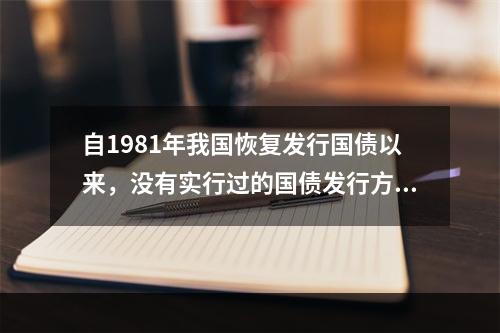 自1981年我国恢复发行国债以来，没有实行过的国债发行方...